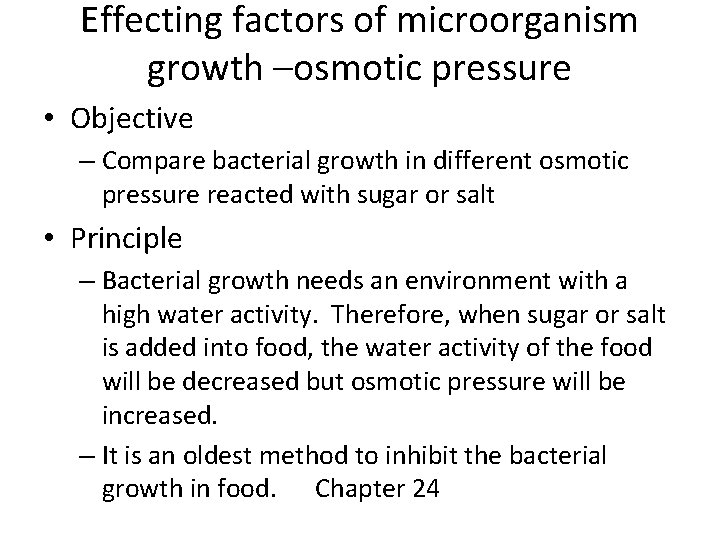 Effecting factors of microorganism growth –osmotic pressure

• Objective
– Compare bacterial growth in different osmotic pressure reacted with sugar or salt

• Principle
– Bacterial growth needs an environment with a high water activity. Therefore, when sugar or salt is added into food, the water activity of the food will be decreased but osmotic pressure will be increased.
– It is an oldest method to inhibit the bacterial growth in food. Chapter 24